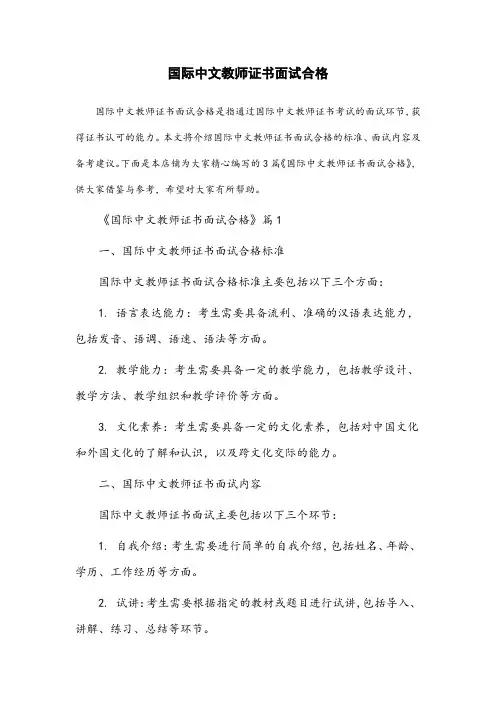 国际中文教师证书面试合格

国际中文教师证书面试合格是指通过国际中文教师证书考试的面试环节，获得证书认可的能力。本文将介绍国际中文教师证书面试合格的标准、面试内容及备考建议。下面是本店铺为大家精心编写的3篇《国际中文教师证书面试合格》，供大家借鉴与参考，希望对大家有所帮助。

《国际中文教师证书面试合格》篇1

一、国际中文教师证书面试合格标准

国际中文教师证书面试合格标准主要包括以下三个方面：

1. 语言表达能力：考生需要具备流利、准确的汉语表达能力，包括发音、语调、语速、语法等方面。

2. 教学能力：考生需要具备一定的教学能力，包括教学设计、教学方法、教学组织和教学评价等方面。

3. 文化素养：考生需要具备一定的文化素养，包括对中国文化和外国文化的了解和认识，以及跨文化交际的能力。

二、国际中文教师证书面试内容

国际中文教师证书面试主要包括以下三个环节：

1. 自我介绍：考生需要进行简单的自我介绍，包括姓名、年龄、学历、工作经历等方面。

2. 试讲：考生需要根据指定的教材或题目进行试讲，包括导入、讲解、练习、总结等环节。